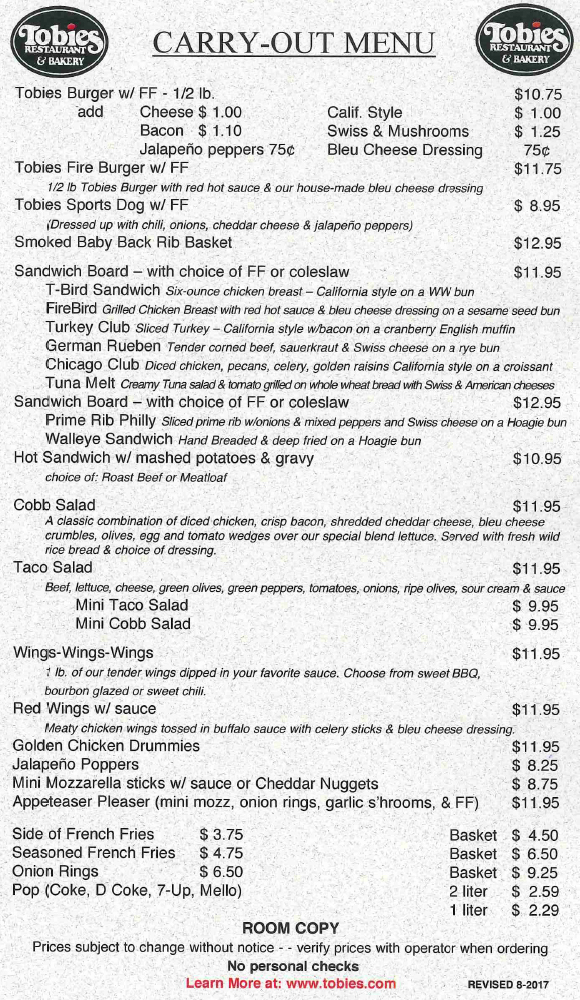 Tobies RESTAURANT & BAKERY

CARRY-OUT MENU

Tobies RESTAURANT & BAKERY

Tobies Burger w/ FF - 1/2 lb. $10.75
add Cheese $ 1.00 Calif. Style $ 1.00
Bacon $ 1.10 Swiss & Mushrooms $ 1.25
Jalapeño peppers 75¢ Bleu Cheese Dressing 75¢
Tobies Fire Burger w/ FF $11.75
1/2 lb Tobies Burger with red hot sauce & our house-made bleu cheese dressing
Tobies Sports Dog w/ FF $ 8.95
(Dressed up with chili, onions, cheddar cheese & jalapeño peppers)
Smoked Baby Back Rib Basket $12.95

Sandwich Board – with choice of FF or coleslaw $11.95
T-Bird Sandwich Six-ounce chicken breast – California style on a WW bun
FireBird Grilled Chicken Breast with red hot sauce & bleu cheese dressing on a sesame seed bun
Turkey Club Sliced Turkey – California style w/bacon on a cranberry English muffin
German Rueben Tender corned beef, sauerkraut & Swiss cheese on a rye bun
Chicago Club Diced chicken, pecans, celery, golden raisins California style on a croissant
Tuna Melt Creamy Tuna salad & tomato grilled on whole wheat bread with Swiss & American cheeses
Sandwich Board – with choice of FF or coleslaw $12.95
Prime Rib Philly Sliced prime rib w/onions & mixed peppers and Swiss cheese on a Hoagie bun
Walleye Sandwich Hand Breaded & deep fried on a Hoagie bun
Hot Sandwich w/ mashed potatoes & gravy $10.95
choice of: Roast Beef or Meatloaf

Cobb Salad $11.95
A classic combination of diced chicken, crisp bacon, shredded cheddar cheese, bleu cheese crumbles, olives, egg and tomato wedges over our special blend lettuce. Served with fresh wild rice bread & choice of dressing.
Taco Salad $11.95
Beef, lettuce, cheese, green olives, green peppers, tomatoes, onions, ripe olives, sour cream & sauce
Mini Taco Salad $ 9.95
Mini Cobb Salad $ 9.95

Wings-Wings-Wings $11.95
1 lb. of our tender wings dipped in your favorite sauce. Choose from sweet BBQ, bourbon glazed or sweet chili.
Red Wings w/ sauce $11.95
Meaty chicken wings tossed in buffalo sauce with celery sticks & bleu cheese dressing.
Golden Chicken Drummies $11.95
Jalapeño Poppers $ 8.25
Mini Mozzarella sticks w/ sauce or Cheddar Nuggets $ 8.75
Appeteaser Pleaser (mini mozz, onion rings, garlic s'hrooms, & FF) $11.95

Side of French Fries $ 3.75 Basket $ 4.50
Seasoned French Fries $ 4.75 Basket $ 6.50
Onion Rings $ 6.50 Basket $ 9.25
Pop (Coke, D Coke, 7-Up, Mello) 2 liter $ 2.59
1 liter $ 2.29

ROOM COPY
Prices subject to change without notice - - verify prices with operator when ordering
No personal checks
Learn More at: www.tobies.com
REVISED 8-2017